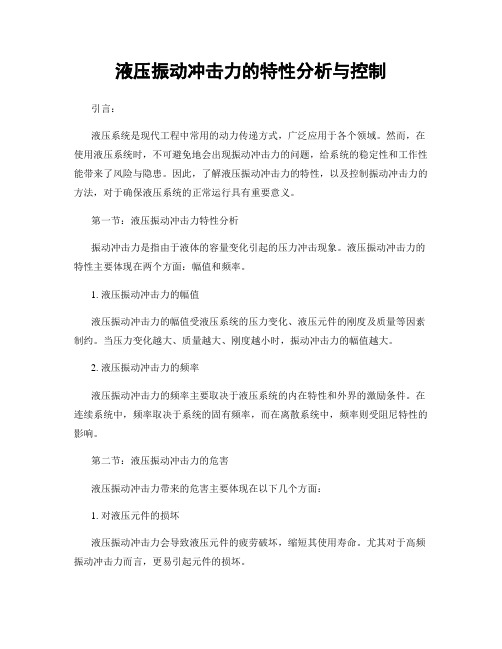 液压振动冲击力的特性分析与控制

引言：

液压系统是现代工程中常用的动力传递方式，广泛应用于各个领域。然而，在使用液压系统时，不可避免地会出现振动冲击力的问题，给系统的稳定性和工作性能带来了风险与隐患。因此，了解液压振动冲击力的特性，以及控制振动冲击力的方法，对于确保液压系统的正常运行具有重要意义。

第一节：液压振动冲击力特性分析

振动冲击力是指由于液体的容量变化引起的压力冲击现象。液压振动冲击力的特性主要体现在两个方面：幅值和频率。

1. 液压振动冲击力的幅值

液压振动冲击力的幅值受液压系统的压力变化、液压元件的刚度及质量等因素制约。当压力变化越大、质量越大、刚度越小时，振动冲击力的幅值越大。

2. 液压振动冲击力的频率

液压振动冲击力的频率主要取决于液压系统的内在特性和外界的激励条件。在连续系统中，频率取决于系统的固有频率，而在离散系统中，频率则受阻尼特性的影响。

第二节：液压振动冲击力的危害

液压振动冲击力带来的危害主要体现在以下几个方面：

1. 对液压元件的损坏

液压振动冲击力会导致液压元件的疲劳破坏，缩短其使用寿命。尤其对于高频振动冲击力而言，更易引起元件的损坏。